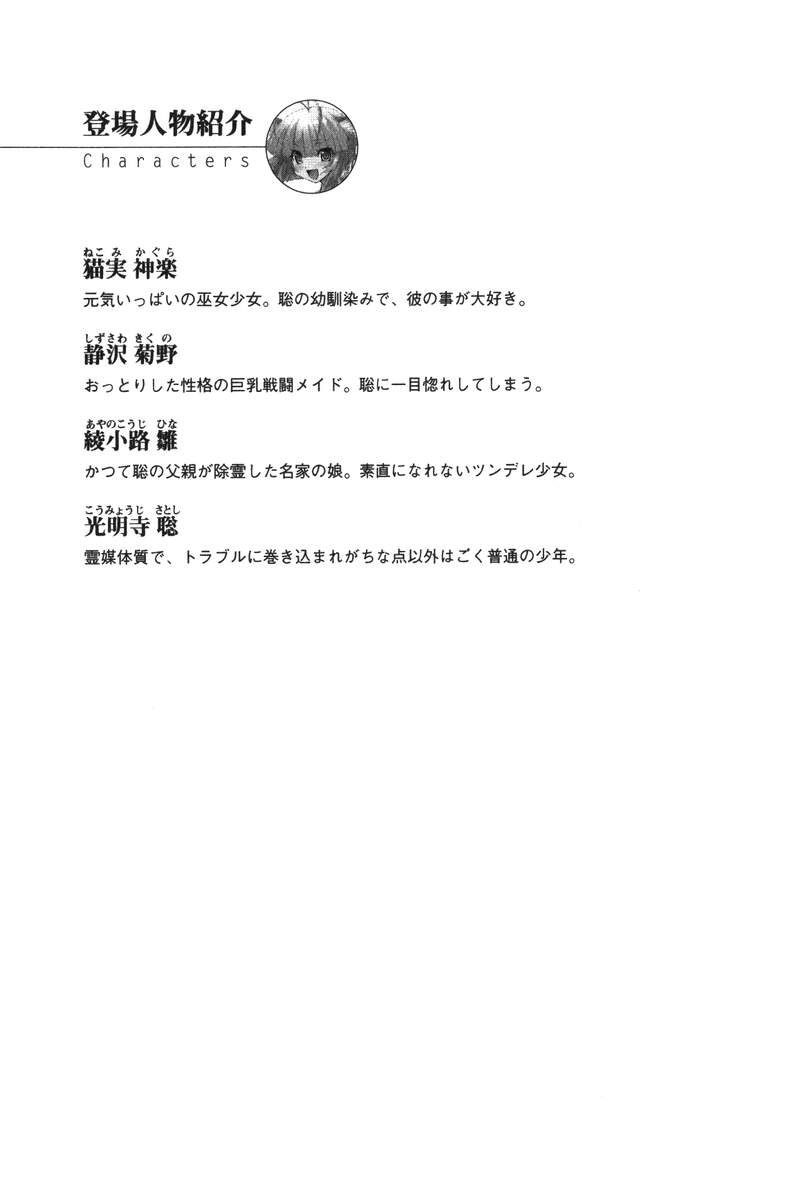 登場人物紹介
Characters

ねこみ かぐら
猫実 神楽
元気いっぱいの巫女少女。聡の幼馴染みで、彼の事が大好き。

しずさわ きくの
静沢 菊野
おっとりした性格の巨乳戦闘メイド。聡に一目惚れしてしまう。

あやのこうじ ひな
綾小路 雛
かつて聡の父親が除霊した名家の娘。素直になれないツンデレ少女。

こうみょうじ さとし
光明寺 聡
霊媒体質で、トラブルに巻き込まれがちな点以外はごく普通の少年。